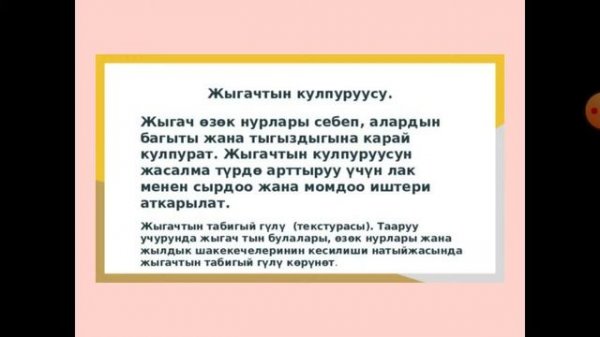 Жыгачтын кулпуруусу.

Жыгач өзөк нурлары себеп, алардын багыты жана тыгыздыгына карай кулпурат. Жыгачтын кулпуруусун жасалма түрдө арттыруу үчүн лак менен сырдоо жана момдоо иштери аткарылат.

Жыгачтын табигый гүлү (текстурасы). Тааруу учурунда жыгач тын булалары, өзөк нурлары жана жылдык шакекечелеринин кесилиши натыйжасында жыгачтын табигый гүлү көрүнөт.